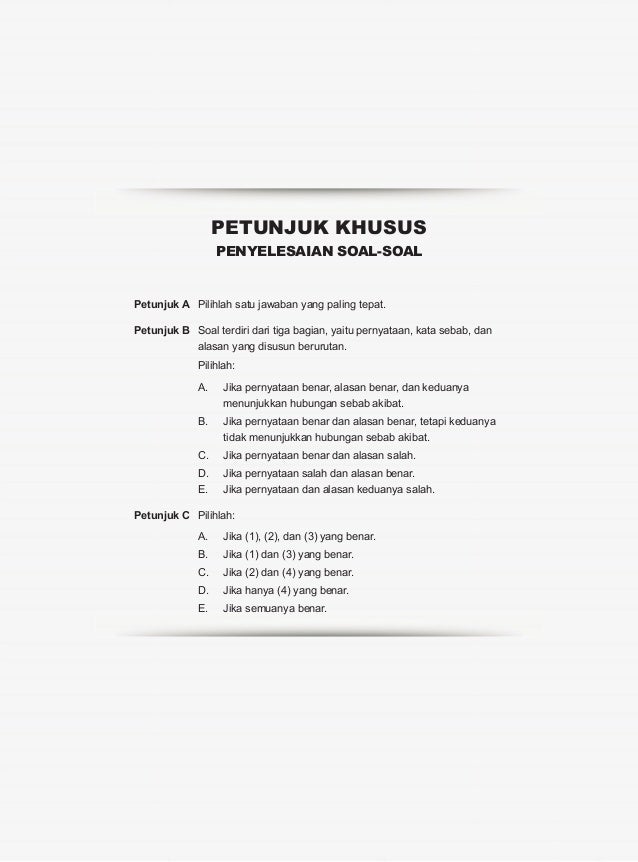 PETUNJUK KHUSUS
PENYELESAIAN SOAL-SOAL

Petunjuk A Pilihlah satu jawaban yang paling tepat.

Petunjuk B Soal terdiri dari tiga bagian, yaitu pernyataan, kata sebab, dan alasan yang disusun berurutan.

Pilihlah:

A. Jika pernyataan benar, alasan benar, dan keduanya menunjukkan hubungan sebab akibat.
B. Jika pernyataan benar dan alasan benar, tetapi keduanya tidak menunjukkan hubungan sebab akibat.
C. Jika pernyataan benar dan alasan salah.
D. Jika pernyataan salah dan alasan benar.
E. Jika pernyataan dan alasan keduanya salah.

Petunjuk C Pilihlah:

A. Jika (1), (2), dan (3) yang benar.
B. Jika (1) dan (3) yang benar.
C. Jika (2) dan (4) yang benar.
D. Jika hanya (4) yang benar.
E. Jika semuanya benar.